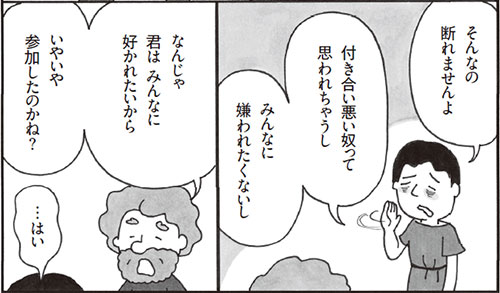 そんなの断れませんよ

付き合い悪い奴って思われちゃうし

みんなに嫌われたくないし

なんじゃ 君は みんなに好かれたいから

いやいや参加したのかね？

…はい